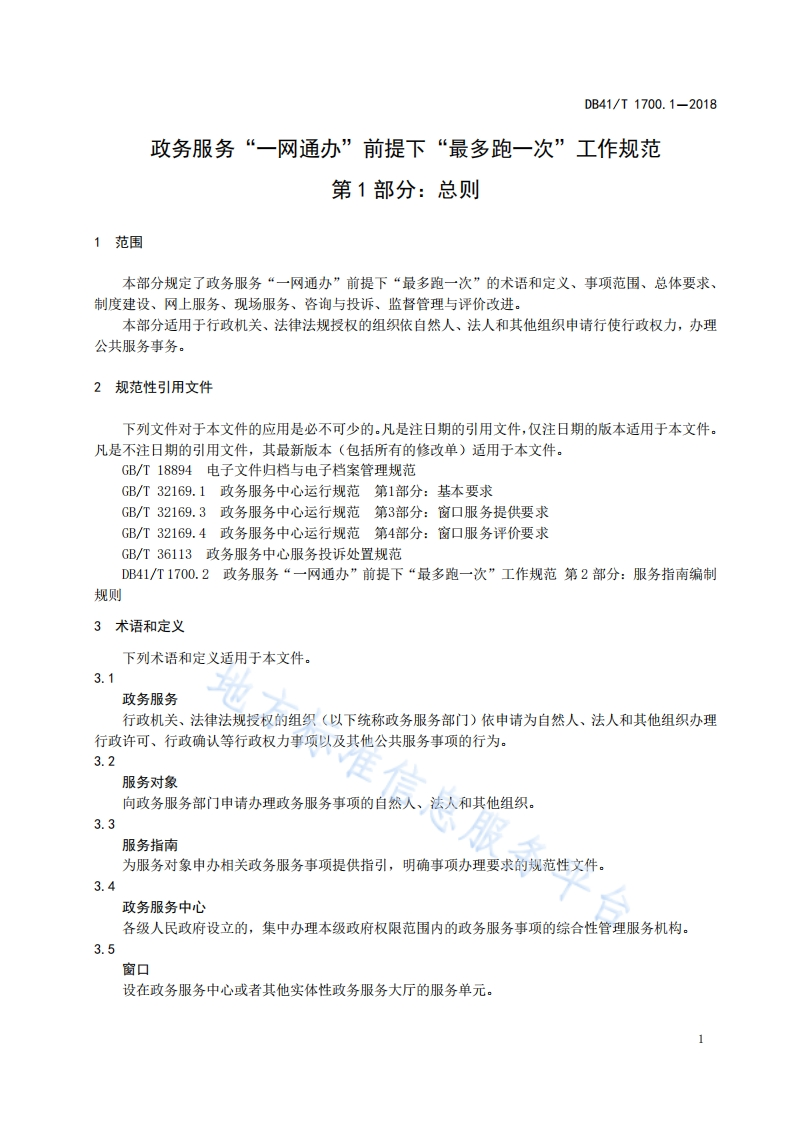 DB41/T 1700.1—2018

政务服务“一网通办”前提下“最多跑一次”工作规范

第 1 部分：总则

1 范围

本部分规定了政务服务“一网通办”前提下“最多跑一次”的术语和定义、事项范围、总体要求、制度建设、网上服务、现场服务、咨询与投诉、监督管理与评价改进。

本部分适用于行政机关、法律法规授权的组织依自然人、法人和其他组织申请行使行政权力，办理公共服务事务。

2 规范性引用文件

下列文件对于本文件的应用是必不可少的。凡是注日期的引用文件，仅注日期的版本适用于本文件。凡是不注日期的引用文件，其最新版本（包括所有的修改单）适用于本文件。

GB/T 18894 电子文件归档与电子档案管理规范

GB/T 32169.1 政务服务中心运行规范 第1部分：基本要求

GB/T 32169.3 政务服务中心运行规范 第3部分：窗口服务提供要求

GB/T 32169.4 政务服务中心运行规范 第4部分：窗口服务评价要求

GB/T 36113 政务服务中心服务投诉处置规范

DB41/T 1700.2 政务服务“一网通办”前提下“最多跑一次”工作规范 第 2 部分：服务指南编制规则

3 术语和定义

下列术语和定义适用于本文件。

3.1

政务服务

行政机关、法律法规授权的组织（以下统称政务服务部门）依申请为自然人、法人和其他组织办理行政许可、行政确认等行政权力事项以及其他公共服务事项的行为。

3.2

服务对象

向政务服务部门申请办理政务服务事项的自然人、法人和其他组织。

3.3

服务指南

为服务对象申办相关政务服务事项提供指引，明确事项办理要求的规范性文件。

3.4

政务服务中心

各级人民政府设立的，集中办理本级政府权限范围内的政务服务事项的综合性管理服务机构。

3.5

窗口

设在政务服务中心或者其他实体性政务服务大厅的服务单元。

地方标准信息服务平台

1